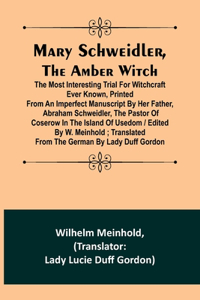 Mary Schweidler, The Amber Witch

The Most Interesting Trial For Witchcraft Ever Known, Printed From An Imperfect Manuscript By Her Father, Abraham Schweidler, The Pastor Of Coserow In The Island Of Usedom / Edited By W. Meinhold ; Translated From The German By Lady Duff Gordon

Wilhelm Meinhold, (Translator: Lady Lucie Duff Gordon)